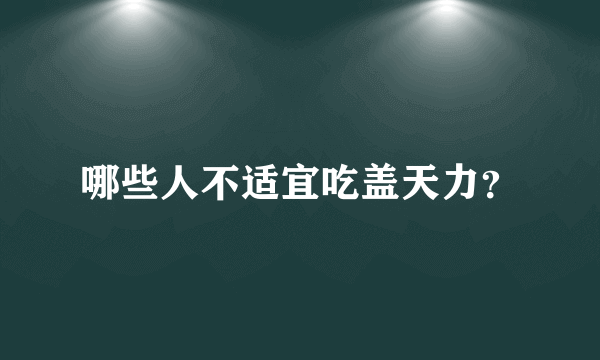 哪些人不适宜吃盖天力？